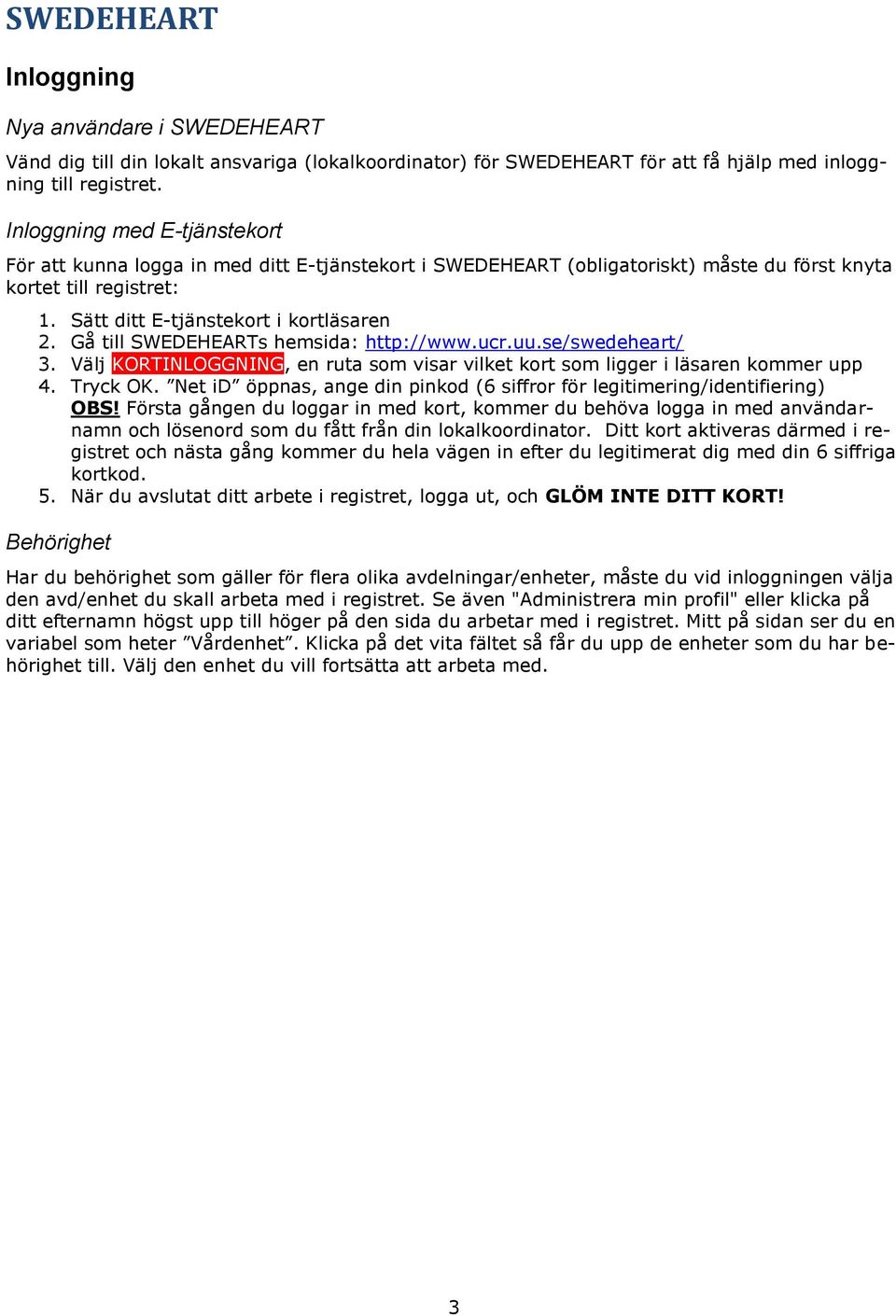 SWEDEHEART

Inloggning

Nya användare i SWEDEHEART

Vänd dig till din lokalt ansvariga (lokalkoordinator) för SWEDEHEART för att få hjälp med inloggning till registret.

Inloggning med E-tjänstekort

För att kunna logga in med ditt E-tjänstekort i SWEDEHEART (obligatoriskt) måste du först knyta kortet till registret:

1. Sätt ditt E-tjänstekort i kortläsaren
2. Gå till SWEDEHEARTs hemsida: http://www.ucr.uu.se/swedeheart/
3. Välj KORTINLOGGNING, en ruta som visar vilket kort som ligger i läsaren kommer upp
4. Tryck OK. ”Net iD” öppnas, ange din pinkod (6 siffror för legitimering/identifiering) OBS! Första gången du loggar in med kort, kommer du behöva logga in med användarnamn och lösenord som du fått från din lokalkoordinator. Ditt kort aktiveras därmed i registret och nästa gång kommer du hela vägen in efter du legitimerat dig med din 6 siffriga kortkod.
5. När du avslutat ditt arbete i registret, logga ut, och GLÖM INTE DITT KORT!

Behörighet

Har du behörighet som gäller för flera olika avdelningar/enheter, måste du vid inloggningen välja den avd/enhet du skall arbeta med i registret. Se även "Administrera min profil" eller klicka på ditt efternamn högst upp till höger på den sida du arbetar med i registret. Mitt på sidan ser du en variabel som heter ”Vårdenhet”. Klicka på det vita fältet så får du upp de enheter som du har behörighet till. Välj den enhet du vill fortsätta att arbeta med.

3